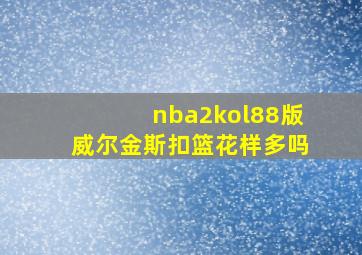 nba2kol88版
威尔金斯扣篮花样多吗